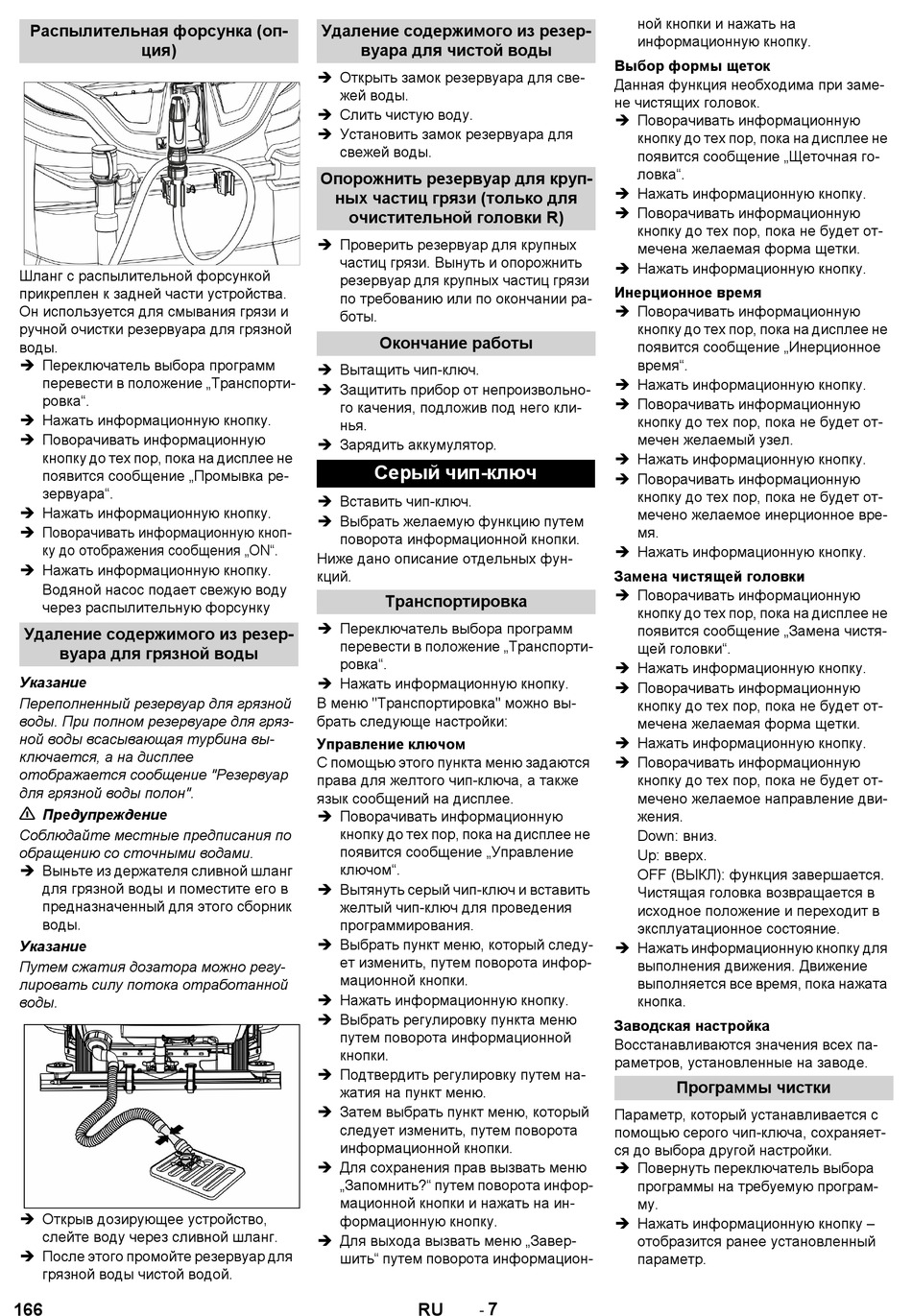 Распылительная форсунка (опция)

Шланг с распылительной форсункой прикреплен к задней части устройства. Он используется для смывания грязи и ручной очистки резервуара для грязной воды.
➔ Переключатель выбора программ перевести в положение „Транспортировка“.
➔ Нажать информационную кнопку.
➔ Поворачивать информационную кнопку до тех пор, пока на дисплее не появится сообщение „Промывка резервуара“.
➔ Нажать информационную кнопку.
➔ Поворачивать информационную кнопку до отображения сообщения „ON“.
➔ Нажать информационную кнопку. Водяной насос подает свежую воду через распылительную форсунку

Удаление содержимого из резервуара для грязной воды

Указание
Переполненный резервуар для грязной воды. При полном резервуаре для грязной воды всасывающая турбина выключается, а на дисплее отображается сообщение "Резервуар для грязной воды полон".

⚠ Предупреждение
Соблюдайте местные предписания по обращению со сточными водами.
➔ Выньте из держателя сливной шланг для грязной воды и поместите его в предназначенный для этого сборник воды.

Указание
Путем сжатия дозатора можно регулировать силу потока отработанной воды.

➔ Открыв дозирующее устройство, слейте воду через сливной шланг.
➔ После этого промойте резервуар для грязной воды чистой водой.

Удаление содержимого из резервуара для чистой воды
➔ Открыть замок резервуара для свежей воды.
➔ Слить чистую воду.
➔ Установить замок резервуара для свежей воды.

Опорожнить резервуар для крупных частиц грязи (только для очистительной головки R)
➔ Проверить резервуар для крупных частиц грязи. Вынуть и опорожнить резервуар для крупных частиц грязи по требованию или по окончании работы.

Окончание работы
➔ Вытащить чип-ключ.
➔ Защитить прибор от непроизвольного качения, подложив под него клинья.
➔ Зарядить аккумулятор.

Серый чип-ключ
➔ Вставить чип-ключ.
➔ Выбрать желаемую функцию путем поворота информационной кнопки.
Ниже дано описание отдельных функций.

Транспортировка
➔ Переключатель выбора программ перевести в положение „Транспортировка“.
➔ Нажать информационную кнопку.
В меню "Транспортировка" можно выбрать следующие настройки:

Управление ключом
С помощью этого пункта меню задаются права для желтого чип-ключа, а также язык сообщений на дисплее.
➔ Поворачивать информационную кнопку до тех пор, пока на дисплее не появится сообщение „Управление ключом“.
➔ Вытянуть серый чип-ключ и вставить желтый чип-ключ для проведения программирования.
➔ Выбрать пункт меню, который следует изменить, путем поворота информационной кнопки.
➔ Нажать информационную кнопку.
➔ Выбрать регулировку пункта меню путем поворота информационной кнопки.
➔ Подтвердить регулировку путем нажатия на пункт меню.
➔ Затем выбрать пункт меню, который следует изменить, путем поворота информационной кнопки.
➔ Для сохранения прав вызвать меню „Запомнить?“ путем поворота информационной кнопки и нажать на информационную кнопку.
➔ Для выхода вызвать меню „Завершить“ путем поворота информационной кнопки и нажать на информационную кнопку.

Выбор формы щеток
Данная функция необходима при замене чистящих головок.
➔ Поворачивать информационную кнопку до тех пор, пока на дисплее не появится сообщение „Щеточная головка“.
➔ Нажать информационную кнопку.
➔ Поворачивать информационную кнопку до тех пор, пока не будет отмечена желаемая форма щетки.
➔ Нажать информационную кнопку.

Инерционное время
➔ Поворачивать информационную кнопку до тех пор, пока на дисплее не появится сообщение „Инерционное время“.
➔ Нажать информационную кнопку.
➔ Поворачивать информационную кнопку до тех пор, пока не будет отмечен желаемый узел.
➔ Нажать информационную кнопку.
➔ Поворачивать информационную кнопку до тех пор, пока не будет отмечено желаемое инерционное время.
➔ Нажать информационную кнопку.

Замена чистящей головки
➔ Поворачивать информационную кнопку до тех пор, пока на дисплее не появится сообщение „Замена чистящей головки“.
➔ Нажать информационную кнопку.
➔ Поворачивать информационную кнопку до тех пор, пока не будет отмечена желаемая форма щетки.
➔ Нажать информационную кнопку.
➔ Поворачивать информационную кнопку до тех пор, пока не будет отмечено желаемое направление движения.
Down: вниз.
Up: вверх.
OFF (ВЫКЛ): функция завершается. Чистящая головка возвращается в исходное положение и переходит в эксплуатационное состояние.
➔ Нажать информационную кнопку для выполнения движения. Движение выполняется все время, пока нажата кнопка.

Заводская настройка
Восстанавливаются значения всех параметров, установленные на заводе.

Программы чистки
Параметр, который устанавливается с помощью серого чип-ключа, сохраняется до выбора другой настройки.
➔ Повернуть переключатель выбора программы на требуемую программу.
➔ Нажать информационную кнопку – отобразится ранее установленный параметр.

166 RU - 7